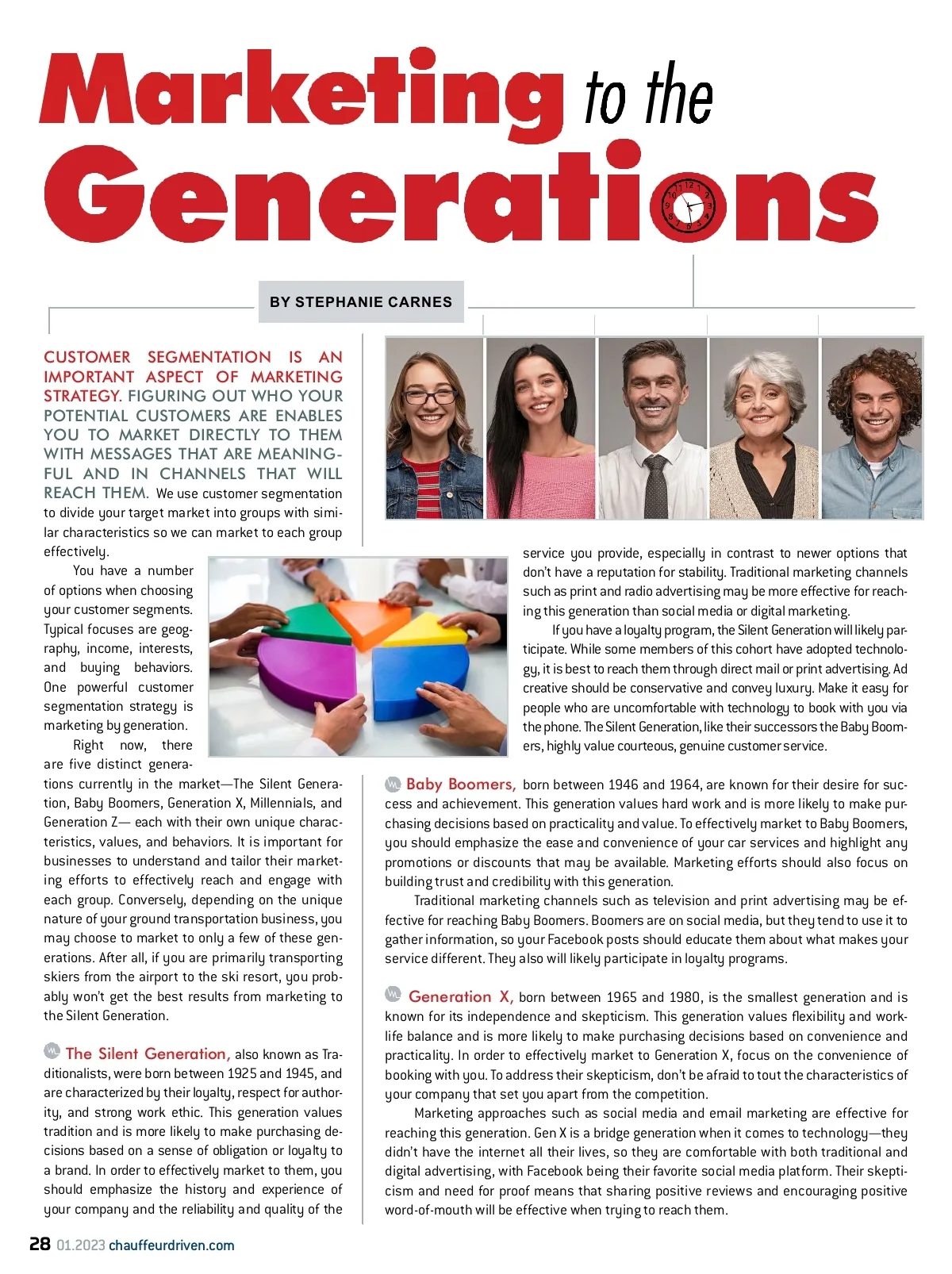 Marketing to the Generations

BY STEPHANIE CARNES

CUSTOMER SEGMENTATION IS AN IMPORTANT ASPECT OF MARKETING STRATEGY. FIGURING OUT WHO YOUR POTENTIAL CUSTOMERS ARE ENABLES YOU TO MARKET DIRECTLY TO THEM WITH MESSAGES THAT ARE MEANINGFUL AND IN CHANNELS THAT WILL REACH THEM. We use customer segmentation to divide your target market into groups with similar characteristics so we can market to each group effectively.

You have a number of options when choosing your customer segments. Typical focuses are geography, income, interests, and buying behaviors. One powerful customer segmentation strategy is marketing by generation.

Right now, there are five distinct generations currently in the market—The Silent Generation, Baby Boomers, Generation X, Millennials, and Generation Z— each with their own unique characteristics, values, and behaviors. It is important for businesses to understand and tailor their marketing efforts to effectively reach and engage with each group. Conversely, depending on the unique nature of your ground transportation business, you may choose to market to only a few of these generations. After all, if you are primarily transporting skiers from the airport to the ski resort, you probably won't get the best results from marketing to the Silent Generation.

The Silent Generation, also known as Traditionalists, were born between 1925 and 1945, and are characterized by their loyalty, respect for authority, and strong work ethic. This generation values tradition and is more likely to make purchasing decisions based on a sense of obligation or loyalty to a brand. In order to effectively market to them, you should emphasize the history and experience of your company and the reliability and quality of the service you provide, especially in contrast to newer options that don't have a reputation for stability. Traditional marketing channels such as print and radio advertising may be more effective for reaching this generation than social media or digital marketing.

If you have a loyalty program, the Silent Generation will likely participate. While some members of this cohort have adopted technology, it is best to reach them through direct mail or print advertising. Ad creative should be conservative and convey luxury. Make it easy for people who are uncomfortable with technology to book with you via the phone. The Silent Generation, like their successors the Baby Boomers, highly value courteous, genuine customer service.

Baby Boomers, born between 1946 and 1964, are known for their desire for success and achievement. This generation values hard work and is more likely to make purchasing decisions based on practicality and value. To effectively market to Baby Boomers, you should emphasize the ease and convenience of your car services and highlight any promotions or discounts that may be available. Marketing efforts should also focus on building trust and credibility with this generation.

Traditional marketing channels such as television and print advertising may be effective for reaching Baby Boomers. Boomers are on social media, but they tend to use it to gather information, so your Facebook posts should educate them about what makes your service different. They also will likely participate in loyalty programs.

Generation X, born between 1965 and 1980, is the smallest generation and is known for its independence and skepticism. This generation values flexibility and work-life balance and is more likely to make purchasing decisions based on convenience and practicality. In order to effectively market to Generation X, focus on the convenience of booking with you. To address their skepticism, don't be afraid to tout the characteristics of your company that set you apart from the competition.

Marketing approaches such as social media and email marketing are effective for reaching this generation. Gen X is a bridge generation when it comes to technology—they didn't have the internet all their lives, so they are comfortable with both traditional and digital advertising, with Facebook being their favorite social media platform. Their skepticism and need for proof means that sharing positive reviews and encouraging positive word-of-mouth will be effective when trying to reach them.

28 01.2023 chauffeurdriven.com